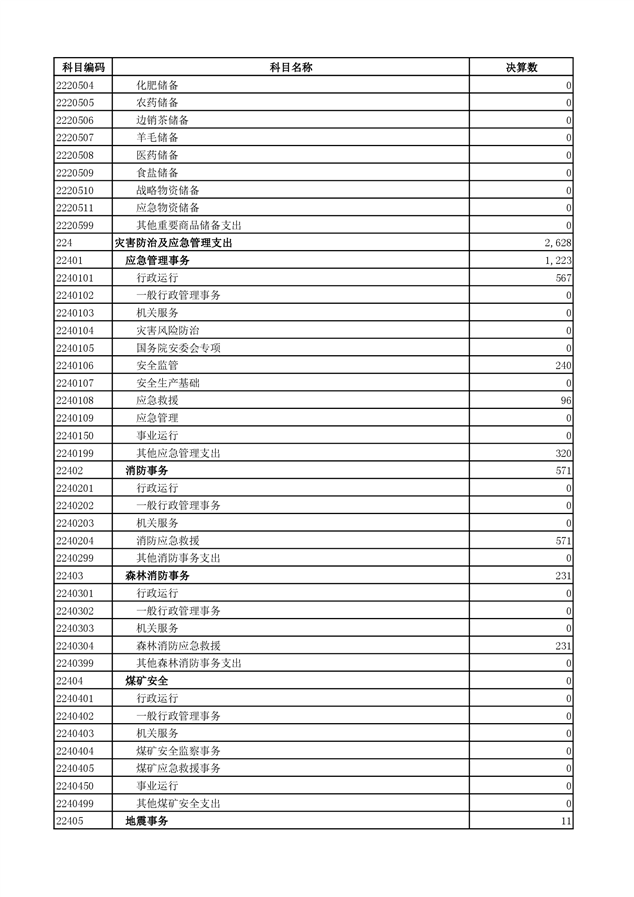 | 科目编码 | 科目名称 | 决算数 |
|---|---|---|
| 2220504 | 化肥储备 | 0 |
| 2220505 | 农药储备 | 0 |
| 2220506 | 边销茶储备 | 0 |
| 2220507 | 羊毛储备 | 0 |
| 2220508 | 医药储备 | 0 |
| 2220509 | 食盐储备 | 0 |
| 2220510 | 战略物资储备 | 0 |
| 2220511 | 应急物资储备 | 0 |
| 2220599 | 其他重要商品储备支出 | 0 |
| 224 | 灾害防治及应急管理支出 | 2,628 |
| 22401 | 应急管理事务 | 1,223 |
| 2240101 | 行政运行 | 567 |
| 2240102 | 一般行政管理事务 | 0 |
| 2240103 | 机关服务 | 0 |
| 2240104 | 灾害风险防治 | 0 |
| 2240105 | 国务院安委会专项 | 0 |
| 2240106 | 安全监管 | 240 |
| 2240107 | 安全生产基础 | 0 |
| 2240108 | 应急救援 | 96 |
| 2240109 | 应急管理 | 0 |
| 2240150 | 事业运行 | 0 |
| 2240199 | 其他应急管理支出 | 320 |
| 22402 | 消防事务 | 571 |
| 2240201 | 行政运行 | 0 |
| 2240202 | 一般行政管理事务 | 0 |
| 2240203 | 机关服务 | 0 |
| 2240204 | 消防应急救援 | 571 |
| 2240299 | 其他消防事务支出 | 0 |
| 22403 | 森林消防事务 | 231 |
| 2240301 | 行政运行 | 0 |
| 2240302 | 一般行政管理事务 | 0 |
| 2240303 | 机关服务 | 0 |
| 2240304 | 森林消防应急救援 | 231 |
| 2240399 | 其他森林消防事务支出 | 0 |
| 22404 | 煤矿安全 | 0 |
| 2240401 | 行政运行 | 0 |
| 2240402 | 一般行政管理事务 | 0 |
| 2240403 | 机关服务 | 0 |
| 2240404 | 煤矿安全监察事务 | 0 |
| 2240405 | 煤矿应急救援事务 | 0 |
| 2240450 | 事业运行 | 0 |
| 2240499 | 其他煤矿安全支出 | 0 |
| 22405 | 地震事务 | 11 |